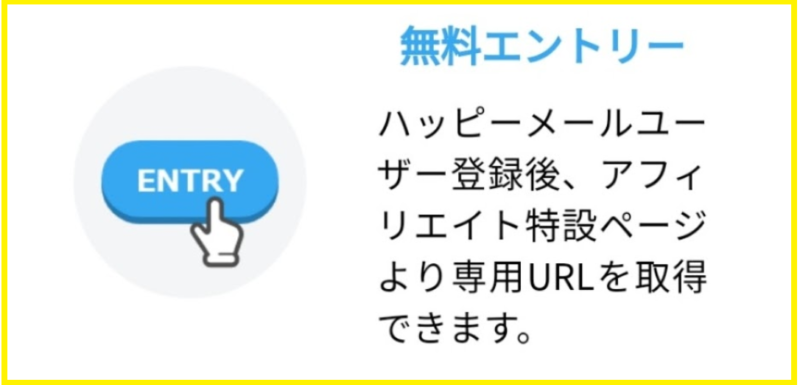 ENTRY

無料エントリー

ハッピーメールユーザー登録後、アフィリエイト特設ページより専用URLを取得できます。